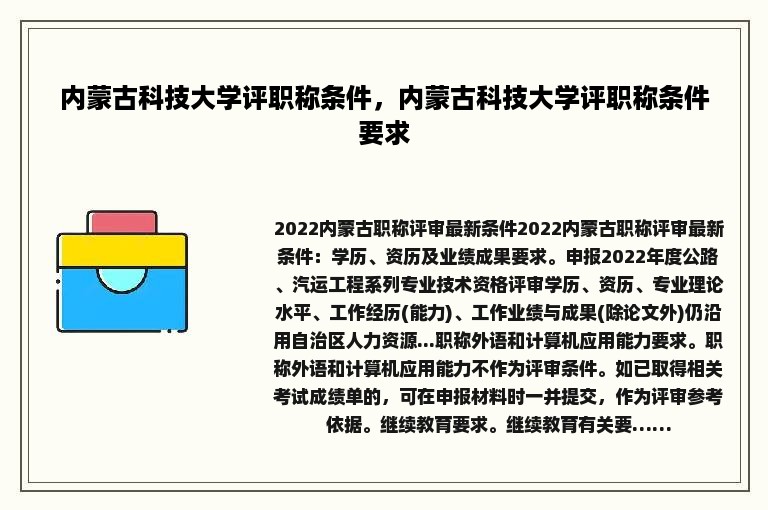 内蒙古科技大学评职称条件，内蒙古科技大学评职称条件要求

2022内蒙古职称评审最新条件2022内蒙古职称评审最新条件：学历、资历及业绩成果要求。申报2022年度公路、汽运工程系列专业技术资格评审学历、资历、专业理论水平、工作经历(能力)、工作业绩与成果(除论文外)仍沿用自治区人力资源...职称外语和计算机应用能力要求。职称外语和计算机应用能力不作为评审条件。如已取得相关考试成绩单的，可在申报材料时一并提交，作为评审参考依据。继续教育要求。继续教育有关要......